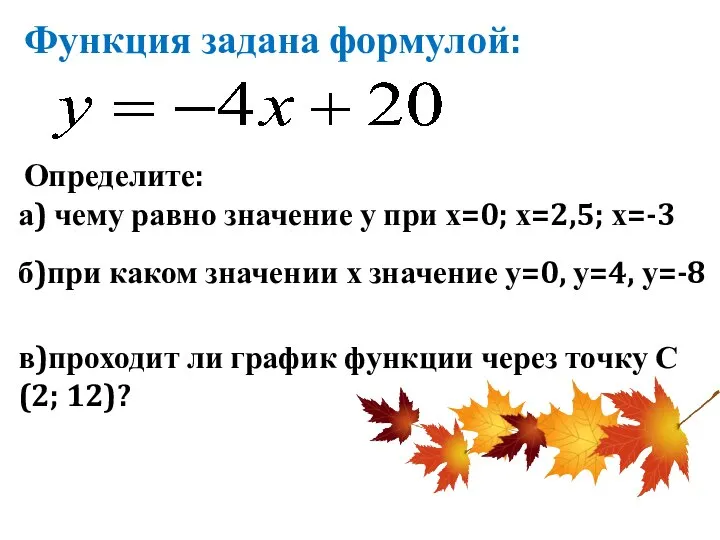 Функция задана формулой:

$y = -4x + 20$

Определите:

а) чему равно значение у при х=0; х=2,5; х=-3

б)при каком значении х значение у=0, у=4, у=-8

в)проходит ли график функции через точку С (2; 12)?